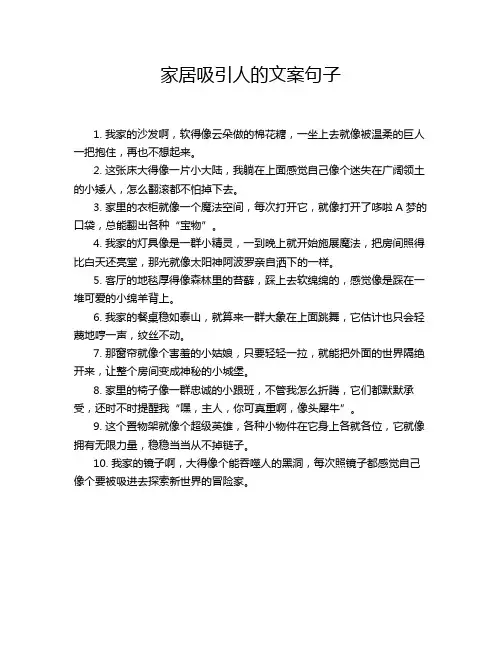 家居吸引人的文案句子

1. 我家的沙发啊，软得像云朵做的棉花糖，一坐上去就像被温柔的巨人一把抱住，再也不想起来。

2. 这张床大得像一片小大陆，我躺在上面感觉自己像个迷失在广阔领土的小矮人，怎么翻滚都不怕掉下去。

3. 家里的衣柜就像一个魔法空间，每次打开它，就像打开了哆啦 A 梦的口袋，总能翻出各种“宝物”。

4. 我家的灯具像是一群小精灵，一到晚上就开始施展魔法，把房间照得比白天还亮堂，那光就像太阳神阿波罗亲自洒下的一样。

5. 客厅的地毯厚得像森林里的苔藓，踩上去软绵绵的，感觉像是踩在一堆可爱的小绵羊背上。

6. 我家的餐桌稳如泰山，就算来一群大象在上面跳舞，它估计也只会轻蔑地哼一声，纹丝不动。

7. 那窗帘就像个害羞的小姑娘，只要轻轻一拉，就能把外面的世界隔绝开来，让整个房间变成神秘的小城堡。

8. 家里的椅子像一群忠诚的小跟班，不管我怎么折腾，它们都默默承受，还时不时提醒我“嘿，主人，你可真重啊，像头犀牛”。

9. 这个置物架就像个超级英雄，各种小物件在它身上各就各位，它就像拥有无限力量，稳稳当当从不掉链子。

10. 我家的镜子啊，大得像个能吞噬人的黑洞，每次照镜子都感觉自己像个要被吸进去探索新世界的冒险家。